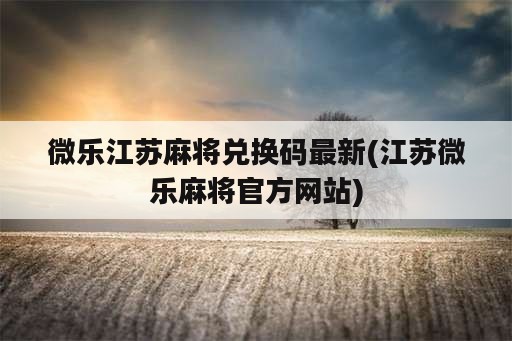 微乐江苏麻将兑换码最新(江苏微乐麻将官方网站)